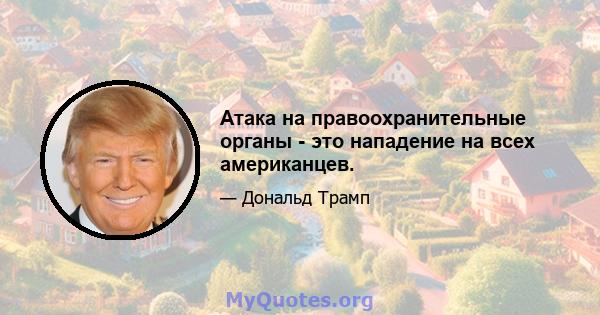 Атака на правоохранительные органы - это нападение на всех американцев.

— Дональд Трамп

MyQuotes.org